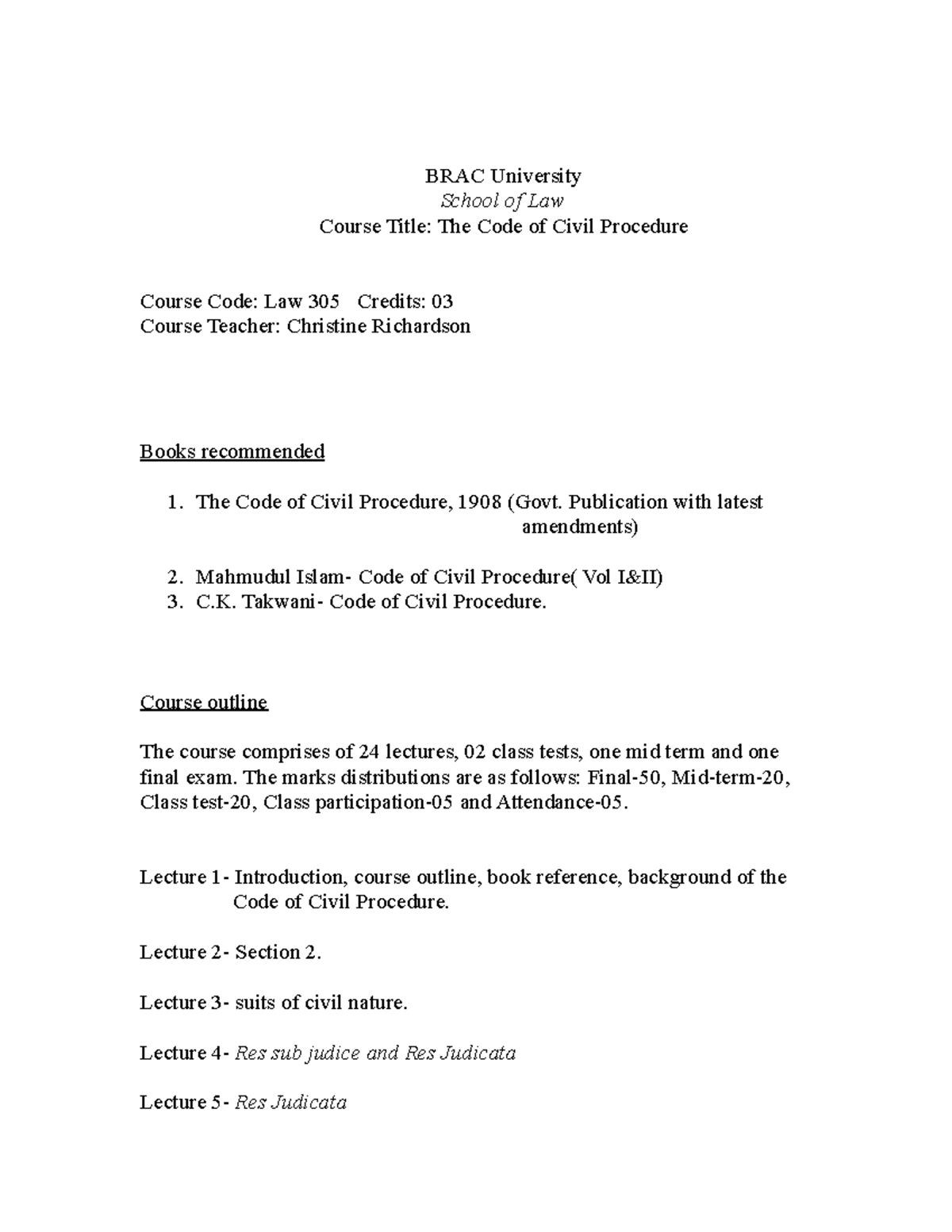 BRAC University
School of Law
Course Title: The Code of Civil Procedure

Course Code: Law 305 Credits: 03
Course Teacher: Christine Richardson

Books recommended

1. The Code of Civil Procedure, 1908 (Govt. Publication with latest amendments)
2. Mahmudul Islam- Code of Civil Procedure( Vol I&II)
3. C.K. Takwani- Code of Civil Procedure.

Course outline

The course comprises of 24 lectures, 02 class tests, one mid term and one final exam. The marks distributions are as follows: Final-50, Mid-term-20, Class test-20, Class participation-05 and Attendance-05.

Lecture 1- Introduction, course outline, book reference, background of the Code of Civil Procedure.

Lecture 2- Section 2.

Lecture 3- suits of civil nature.

Lecture 4- Res sub judice and Res Judicata

Lecture 5- Res Judicata